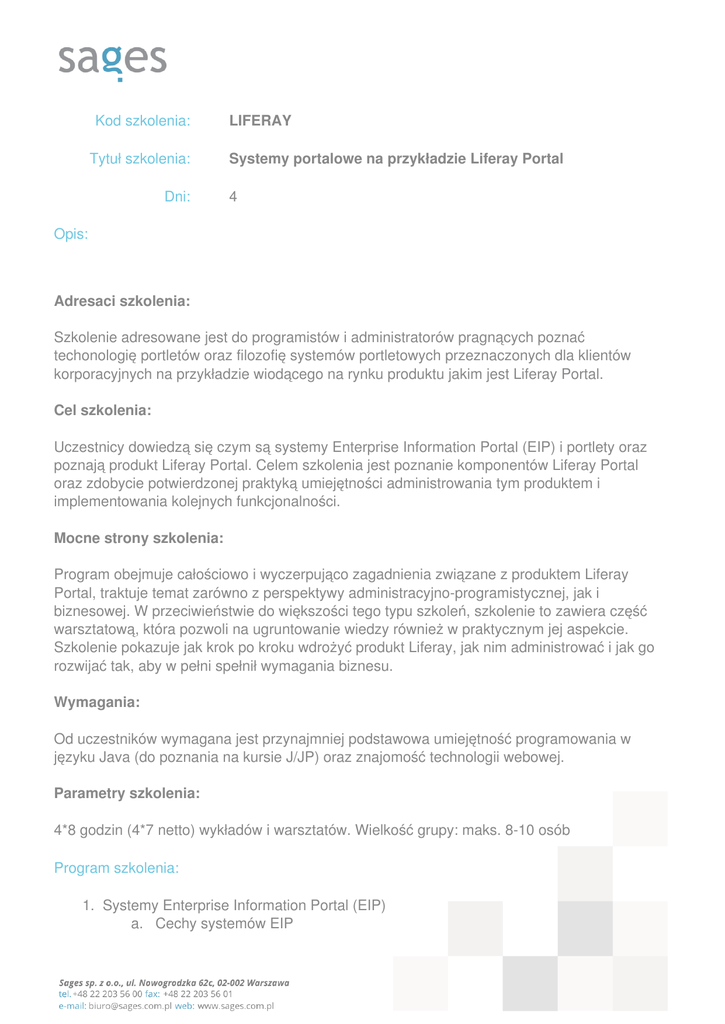 sages

Kod szkolenia: LIFERAY

Tytuł szkolenia: Systemy portalowe na przykładzie Liferay Portal

Dni: 4

Opis:

Adresaci szkolenia:

Szkolenie adresowane jest do programistów i administratorów pragnących poznać techonologię portletów oraz filozofię systemów portletowych przeznaczonych dla klientów korporacyjnych na przykładzie wiodącego na rynku produktu jakim jest Liferay Portal.

Cel szkolenia:

Uczestnicy dowiedzą się czym są systemy Enterprise Information Portal (EIP) i portlety oraz poznają produkt Liferay Portal. Celem szkolenia jest poznanie komponentów Liferay Portal oraz zdobycie potwierdzonej praktyką umiejętności administrowania tym produktem i implementowania kolejnych funkcjonalności.

Mocne strony szkolenia:

Program obejmuje całościowo i wyczerpująco zagadnienia związane z produktem Liferay Portal, traktuje temat zarówno z perspektywy administracyjno-programistycznej, jak i biznesowej. W przeciwieństwie do większości tego typu szkoleń, szkolenie to zawiera część warsztatową, która pozwoli na ugruntowanie wiedzy również w praktycznym jej aspekcie. Szkolenie pokazuje jak krok po kroku wdrożyć produkt Liferay, jak nim administrować i jak go rozwijać tak, aby w pełni spełnił wymagania biznesu.

Wymagania:

Od uczestników wymagana jest przynajmniej podstawowa umiejętność programowania w języku Java (do poznania na kursie J/JP) oraz znajomość technologii webowej.

Parametry szkolenia:

4*8 godzin (4*7 netto) wykładów i warsztatów. Wielkość grupy: maks. 8-10 osób

Program szkolenia:

1. Systemy Enterprise Information Portal (EIP)
a. Cechy systemów EIP

Sages sp. z o.o., ul. Nowogrodzka 62c, 02-002 Warszawa
tel. +48 22 203 56 00 fax: +48 22 203 56 01
e-mail: biuro@sages.com.pl web: www.sages.com.pl